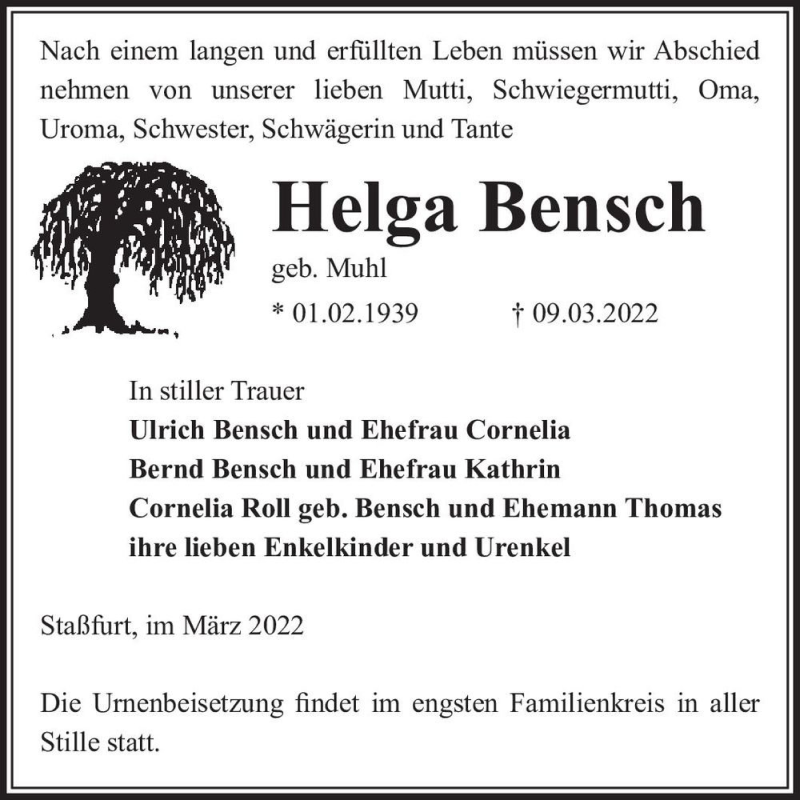 Nach einem langen und erfüllten Leben müssen wir Abschied nehmen von unserer lieben Mutti, Schwiegermutti, Oma, Uroma, Schwester, Schwägerin und Tante

Helga Bensch

geb. Muhl

* 01.02.1939 † 09.03.2022

In stiller Trauer
Ulrich Bensch und Ehefrau Cornelia
Bernd Bensch und Ehefrau Kathrin
Cornelia Roll geb. Bensch und Ehemann Thomas
ihre lieben Enkelkinder und Urenkel

Staßfurt, im März 2022

Die Urnenbeisetzung findet im engsten Familienkreis in aller Stille statt.